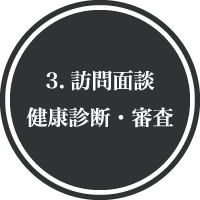 3. 訪問面談
健康診断・審査